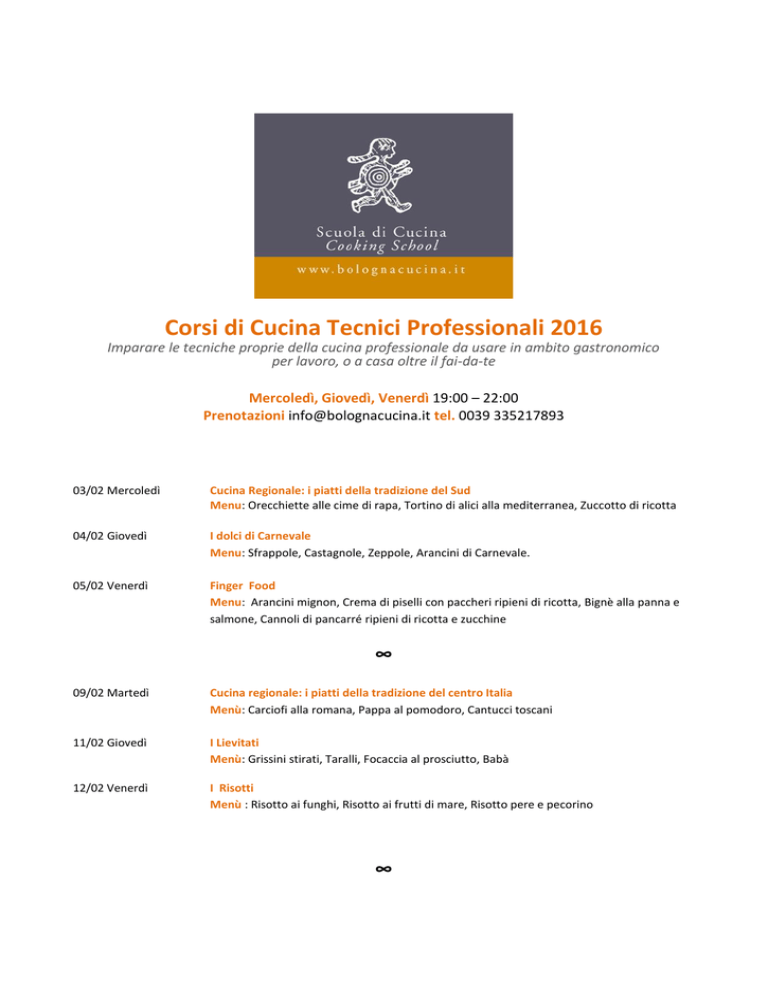 Scuola di Cucina
Cooking School
www.bolognacucina.it

Corsi di Cucina Tecnici Professionali 2016
Imparare le tecniche proprie della cucina professionale da usare in ambito gastronomico per lavoro, o a casa oltre il fai-da-te

Mercoledì, Giovedì, Venerdì 19:00 – 22:00
Prenotazioni info@bolognacucina.it tel. 0039 335217893

03/02 Mercoledì
Cucina Regionale: i piatti della tradizione del Sud
Menu: Orecchiette alle cime di rapa, Tortino di alici alla mediterranea, Zuccotto di ricotta

04/02 Giovedì
I dolci di Carnevale
Menu: Sfrappole, Castagnole, Zeppole, Arancini di Carnevale.

05/02 Venerdì
Finger Food
Menu: Arancini mignon, Crema di piselli con paccheri ripieni di ricotta, Bignè alla panna e salmone, Cannoli di pancarré ripieni di ricotta e zucchine

∞

09/02 Martedì
Cucina regionale: i piatti della tradizione del centro Italia
Menù: Carciofi alla romana, Pappa al pomodoro, Cantucci toscani

11/02 Giovedì
I Lievitati
Menù: Grissini stirati, Taralli, Focaccia al prosciutto, Babà

12/02 Venerdì
I Risotti
Menù : Risotto ai funghi, Risotto ai frutti di mare, Risotto pere e pecorino

∞